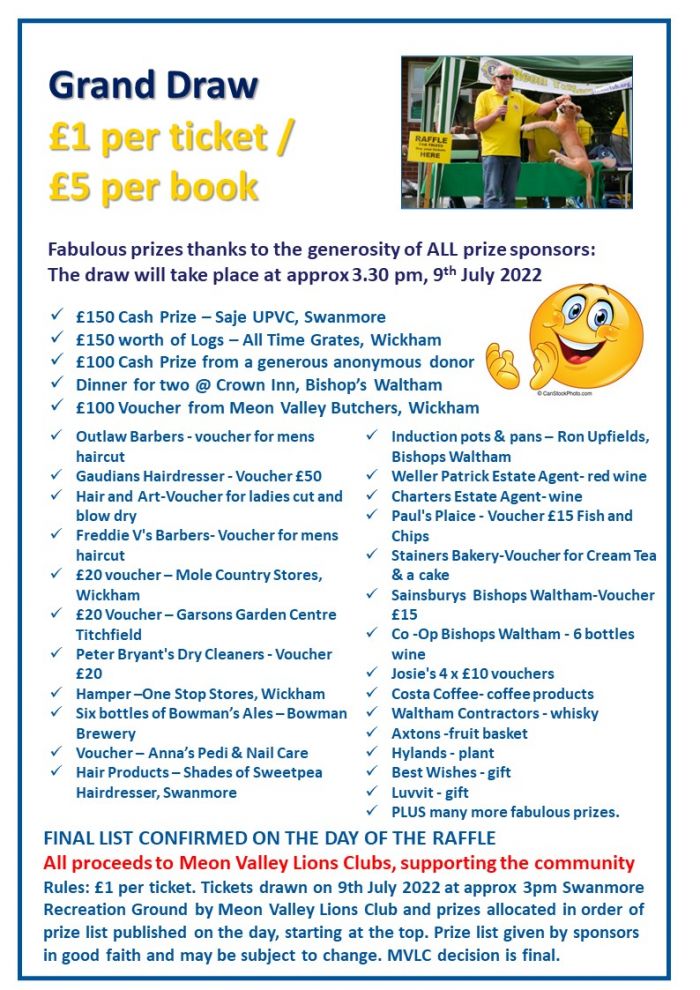 Grand Draw
£1 per ticket /
£5 per book

RAFFLE
HERE

Fabulous prizes thanks to the generosity of ALL prize sponsors:
The draw will take place at approx 3.30 pm, 9th July 2022

✓ £150 Cash Prize – Saje UPVC, Swanmore
✓ £150 worth of Logs – All Time Grates, Wickham
✓ £100 Cash Prize from a generous anonymous donor
✓ Dinner for two @ Crown Inn, Bishop's Waltham
✓ £100 Voucher from Meon Valley Butchers, Wickham

© CanStockPhoto.com

✓ Outlaw Barbers - voucher for mens haircut
✓ Gaudians Hairdresser - Voucher £50
✓ Hair and Art-Voucher for ladies cut and blow dry
✓ Freddie V's Barbers- Voucher for mens haircut
✓ £20 voucher – Mole Country Stores, Wickham
✓ £20 Voucher – Garsons Garden Centre Titchfield
✓ Peter Bryant's Dry Cleaners - Voucher £20
✓ Hamper –One Stop Stores, Wickham
✓ Six bottles of Bowman's Ales – Bowman Brewery
✓ Voucher – Anna's Pedi & Nail Care
✓ Hair Products – Shades of Sweetpea Hairdresser, Swanmore

✓ Induction pots & pans – Ron Upfields, Bishops Waltham
✓ Weller Patrick Estate Agent- red wine
✓ Charters Estate Agent- wine
✓ Paul's Plaice - Voucher £15 Fish and Chips
✓ Stainers Bakery-Voucher for Cream Tea & a cake
✓ Sainsburys Bishops Waltham-Voucher £15
✓ Co -Op Bishops Waltham - 6 bottles wine
✓ Josie's 4 x £10 vouchers
✓ Costa Coffee- coffee products
✓ Waltham Contractors - whisky
✓ Axtons -fruit basket
✓ Hylands - plant
✓ Best Wishes - gift
✓ Luvvit - gift
✓ PLUS many more fabulous prizes.

FINAL LIST CONFIRMED ON THE DAY OF THE RAFFLE
All proceeds to Meon Valley Lions Clubs, supporting the community
Rules: £1 per ticket. Tickets drawn on 9th July 2022 at approx 3pm Swanmore Recreation Ground by Meon Valley Lions Club and prizes allocated in order of prize list published on the day, starting at the top. Prize list given by sponsors in good faith and may be subject to change. MVLC decision is final.